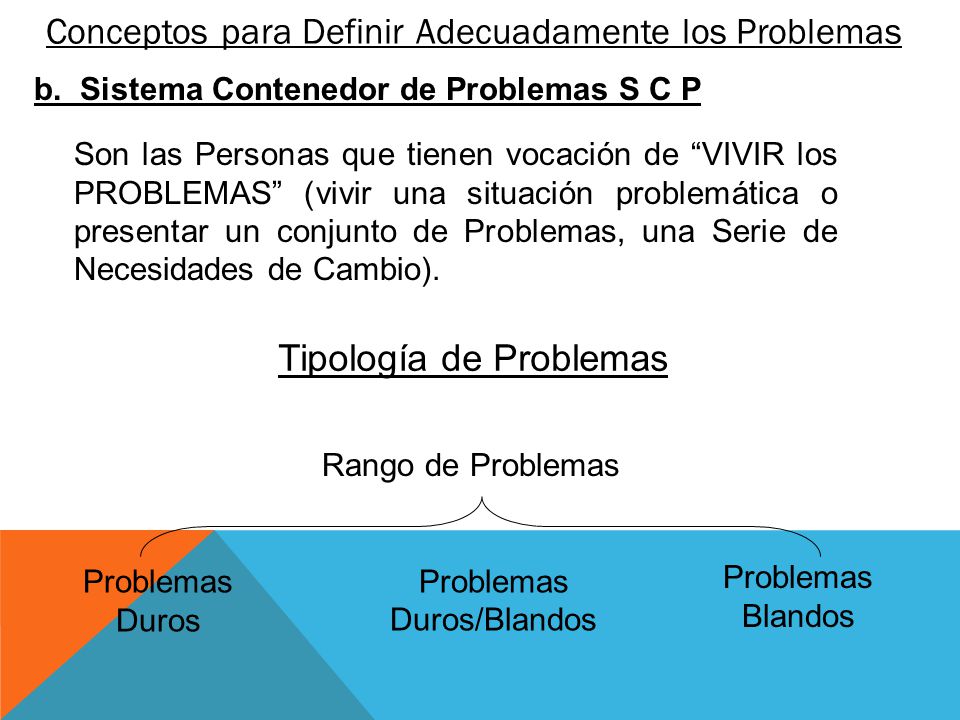 Conceptos para Definir Adecuadamente los Problemas

b. Sistema Contenedor de Problemas S C P

Son las Personas que tienen vocación de “VIVIR los PROBLEMAS” (vivir una situación problemática o presentar un conjunto de Problemas, una Serie de Necesidades de Cambio).

Tipología de Problemas

Rango de Problemas

Problemas Duros

Problemas Duros/Blandos

Problemas Blandos